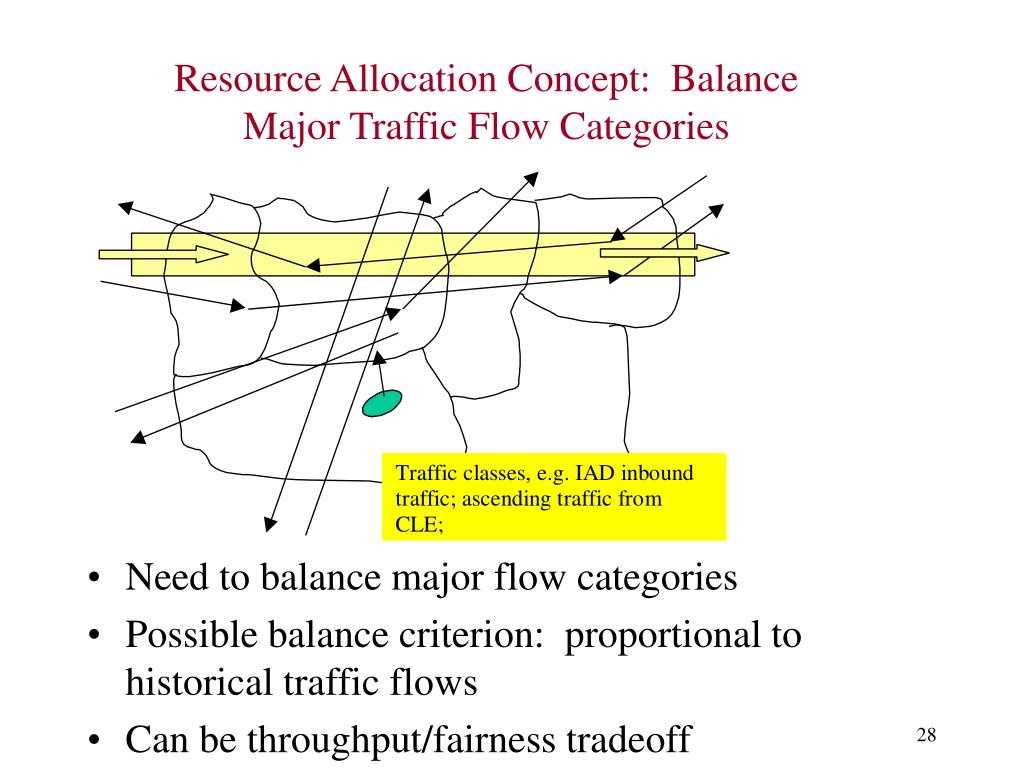 Resource Allocation Concept: Balance Major Traffic Flow Categories

Traffic classes, e.g. IAD inbound traffic; ascending traffic from CLE;

• Need to balance major flow categories
• Possible balance criterion: proportional to historical traffic flows
• Can be throughput/fairness tradeoff

28